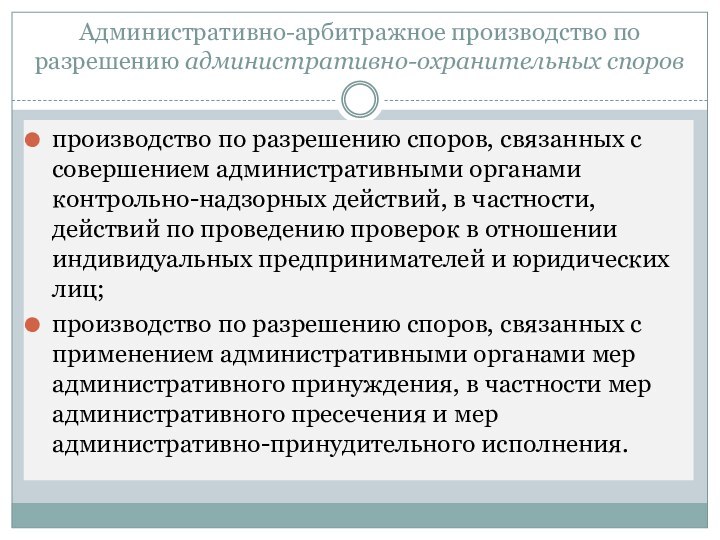 Административно-арбитражное производство по разрешению административно-охранительных споров

производство по разрешению споров, связанных с совершением административными органами контрольно-надзорных действий, в частности, действий по проведению проверок в отношении индивидуальных предпринимателей и юридических лиц;

производство по разрешению споров, связанных с применением административными органами мер административного принуждения, в частности мер административного пресечения и мер административно-принудительного исполнения.